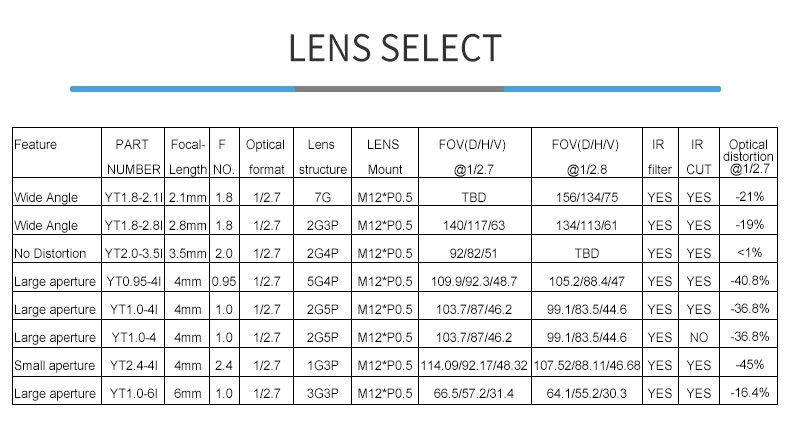 LENS SELECT

| Feature | PART NUMBER | Focal-Length | F NO. | Optical format | Lens structure | LENS Mount | FOV(D/H/V) @1/2.7 | FOV(D/H/V) @1/2.8 | IR filter | IR CUT | Optical distortion @1/2.7 |
|---|---|---|---|---|---|---|---|---|---|---|---|
| Wide Angle | YT1.8-2.1I | 2.1mm | 1.8 | 1/2.7 | 7G | M12*P0.5 | TBD | 156/134/75 | YES | YES | -21% |
| Wide Angle | YT1.8-2.8I | 2.8mm | 1.8 | 1/2.7 | 2G3P | M12*P0.5 | 140/117/63 | 134/113/61 | YES | YES | -19% |
| No Distortion | YT2.0-3.5I | 3.5mm | 2.0 | 1/2.7 | 2G4P | M12*P0.5 | 92/82/51 | TBD | YES | YES | <1% |
| Large aperture | YT0.95-4I | 4mm | 0.95 | 1/2.7 | 5G4P | M12*P0.5 | 109.9/92.3/48.7 | 105.2/88.4/47 | YES | YES | -40.8% |
| Large aperture | YT1.0-4I | 4mm | 1.0 | 1/2.7 | 2G5P | M12*P0.5 | 103.7/87/46.2 | 99.1/83.5/44.6 | YES | YES | -36.8% |
| Large aperture | YT1.0-4 | 4mm | 1.0 | 1/2.7 | 2G5P | M12*P0.5 | 103.7/87/46.2 | 99.1/83.5/44.6 | YES | NO | -36.8% |
| Small aperture | YT2.4-4I | 4mm | 2.4 | 1/2.7 | 1G3P | M12*P0.5 | 114.09/92.17/48.32 | 107.52/88.11/46.68 | YES | YES | -45% |
| Large aperture | YT1.0-6I | 6mm | 1.0 | 1/2.7 | 3G3P | M12*P0.5 | 66.5/57.2/31.4 | 64.1/55.2/30.3 | YES | YES | -16.4% |